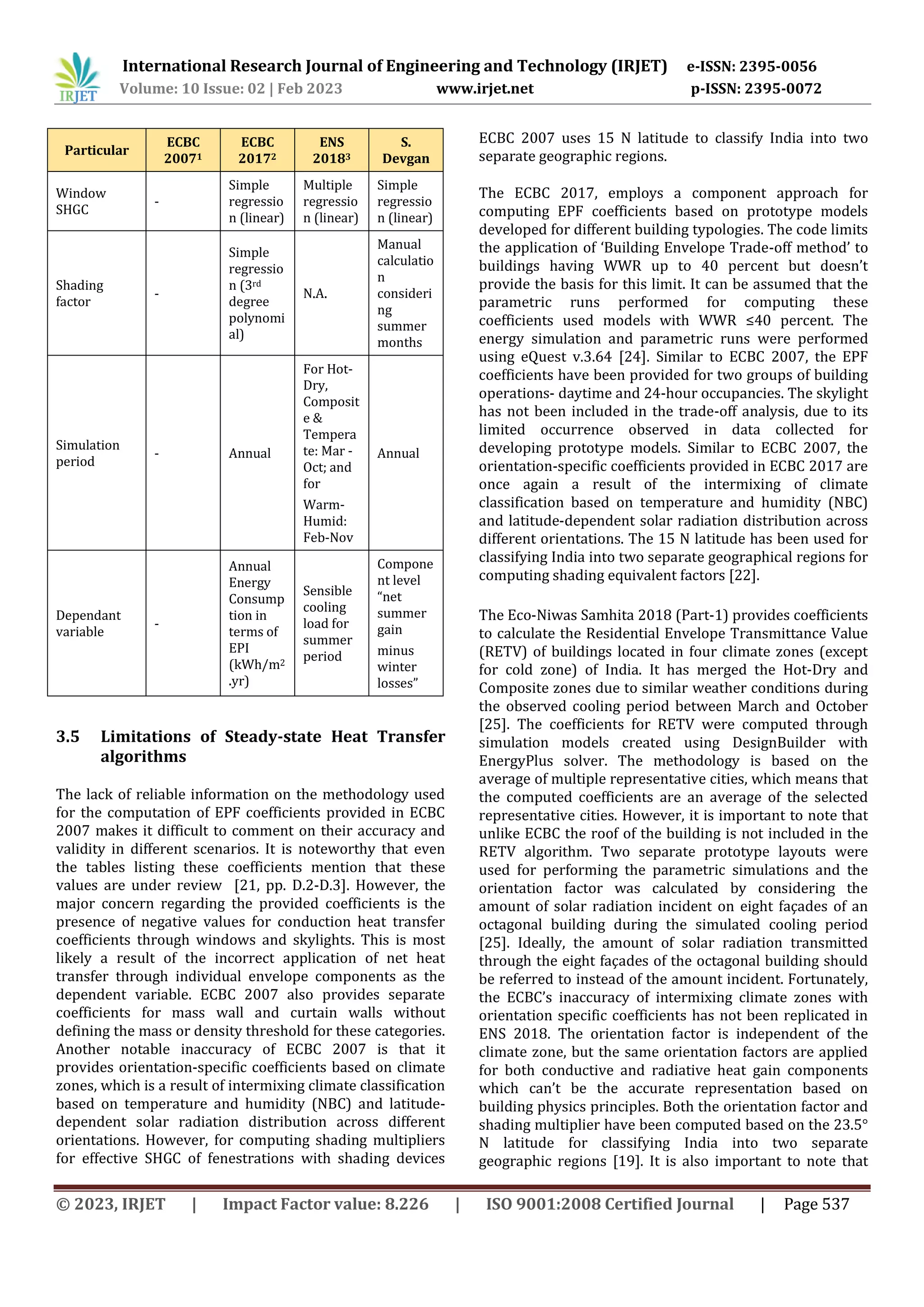 IRJET

International Research Journal of Engineering and Technology (IRJET) e-ISSN: 2395-0056
Volume: 10 Issue: 02 | Feb 2023 www.irjet.net p-ISSN: 2395-0072

| Particular | ECBC 2007$^1$ | ECBC 2017$^2$ | ENS 2018$^3$ | S. Devgan |
|---|---|---|---|---|
| Window SHGC | - | Simple regression (linear) | Multiple regression (linear) | Simple regression (linear) |
| Shading factor | - | Simple regression (3$^{rd}$ degree polynomial) | N.A. | Manual calculation considering summer months |
| Simulation period | - | Annual | For Hot-Dry, Composite & Temperate: Mar - Oct; and for Warm-Humid: Feb-Nov | Annual |
| Dependant variable | - | Annual Energy Consumption in terms of EPI (kWh/m$^2$.yr) | Sensible cooling load for summer period | Component level “net summer gain minus winter losses” |

3.5 Limitations of Steady-state Heat Transfer algorithms

The lack of reliable information on the methodology used for the computation of EPF coefficients provided in ECBC 2007 makes it difficult to comment on their accuracy and validity in different scenarios. It is noteworthy that even the tables listing these coefficients mention that these values are under review [21, pp. D.2-D.3]. However, the major concern regarding the provided coefficients is the presence of negative values for conduction heat transfer coefficients through windows and skylights. This is most likely a result of the incorrect application of net heat transfer through individual envelope components as the dependent variable. ECBC 2007 also provides separate coefficients for mass wall and curtain walls without defining the mass or density threshold for these categories. Another notable inaccuracy of ECBC 2007 is that it provides orientation-specific coefficients based on climate zones, which is a result of intermixing climate classification based on temperature and humidity (NBC) and latitude-dependent solar radiation distribution across different orientations. However, for computing shading multipliers for effective SHGC of fenestrations with shading devices

ECBC 2007 uses 15 N latitude to classify India into two separate geographic regions.

The ECBC 2017, employs a component approach for computing EPF coefficients based on prototype models developed for different building typologies. The code limits the application of ‘Building Envelope Trade-off method’ to buildings having WWR up to 40 percent but doesn’t provide the basis for this limit. It can be assumed that the parametric runs performed for computing these coefficients used models with WWR ≤40 percent. The energy simulation and parametric runs were performed using eQuest v.3.64 [24]. Similar to ECBC 2007, the EPF coefficients have been provided for two groups of building operations- daytime and 24-hour occupancies. The skylight has not been included in the trade-off analysis, due to its limited occurrence observed in data collected for developing prototype models. Similar to ECBC 2007, the orientation-specific coefficients provided in ECBC 2017 are once again a result of the intermixing of climate classification based on temperature and humidity (NBC) and latitude-dependent solar radiation distribution across different orientations. The 15 N latitude has been used for classifying India into two separate geographical regions for computing shading equivalent factors [22].

The Eco-Niwas Samhita 2018 (Part-1) provides coefficients to calculate the Residential Envelope Transmittance Value (RETV) of buildings located in four climate zones (except for cold zone) of India. It has merged the Hot-Dry and Composite zones due to similar weather conditions during the observed cooling period between March and October [25]. The coefficients for RETV were computed through simulation models created using DesignBuilder with EnergyPlus solver. The methodology is based on the average of multiple representative cities, which means that the computed coefficients are an average of the selected representative cities. However, it is important to note that unlike ECBC the roof of the building is not included in the RETV algorithm. Two separate prototype layouts were used for performing the parametric simulations and the orientation factor was calculated by considering the amount of solar radiation incident on eight façades of an octagonal building during the simulated cooling period [25]. Ideally, the amount of solar radiation transmitted through the eight façades of the octagonal building should be referred to instead of the amount incident. Fortunately, the ECBC’s inaccuracy of intermixing climate zones with orientation specific coefficients has not been replicated in ENS 2018. The orientation factor is independent of the climate zone, but the same orientation factors are applied for both conductive and radiative heat gain components which can’t be the accurate representation based on building physics principles. Both the orientation factor and shading multiplier have been computed based on the 23.5° N latitude for classifying India into two separate geographic regions [19]. It is also important to note that

© 2023, IRJET | Impact Factor value: 8.226 | ISO 9001:2008 Certified Journal | Page 537